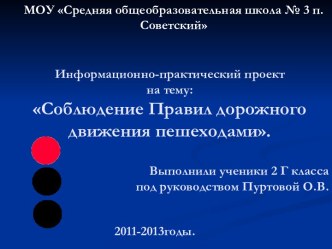 МОУ «Средняя общеобразовательная школа № 3 п. Советский»

Информационно-практический проект на тему:
«Соблюдение Правил дорожного движения пешеходами».

Выполнили ученики 2 Г класса
под руководством Пуртовой О.В.

2011-2013годы.